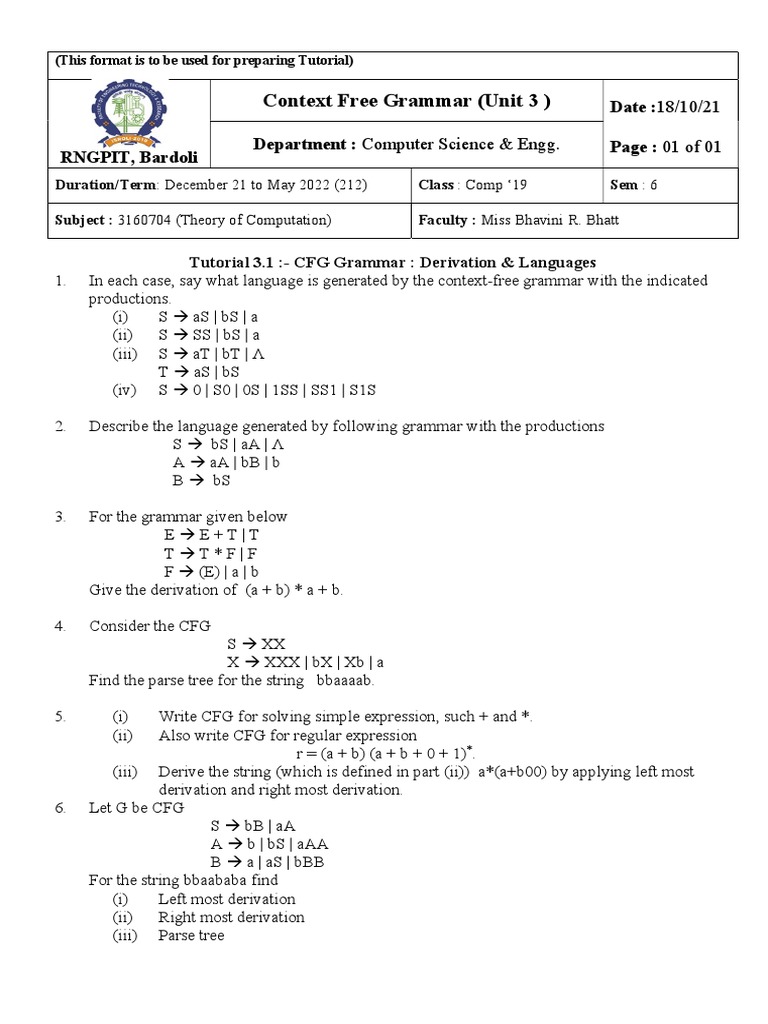 (This format is to be used for preparing Tutorial)

| RNGPIT, Bardoli | Context Free Grammar (Unit 3 ) | Date :18/10/21 |
|---|---|---|
| | Department : Computer Science & Engg. | Page : 01 of 01 |

| Duration/Term: December 21 to May 2022 (212) | Class : Comp '19 | Sem : 6 |
|---|---|---|
| Subject : 3160704 (Theory of Computation) | Faculty : Miss Bhavini R. Bhatt | |

Tutorial 3.1 :- CFG Grammar : Derivation & Languages

1. In each case, say what language is generated by the context-free grammar with the indicated productions.
(i) S → aS | bS | a
(ii) S → SS | bS | a
(iii) S → aT | bT | Λ
T → aS | bS
(iv) S → 0 | S0 | 0S | 1SS | SS1 | S1S

2. Describe the language generated by following grammar with the productions
S → bS | aA | Λ
A → aA | bB | b
B → bS

3. For the grammar given below
E → E + T | T
T → T * F | F
F → (E) | a | b
Give the derivation of (a + b) * a + b.

4. Consider the CFG
S → XX
X → XXX | bX | Xb | a
Find the parse tree for the string bbaaaab.

5. (i) Write CFG for solving simple expression, such + and *.
(ii) Also write CFG for regular expression
$r = (a + b) (a + b + 0 + 1)^*$.
(iii) Derive the string (which is defined in part (ii)) a*(a+b00) by applying left most derivation and right most derivation.

6. Let G be CFG
S → bB | aA
A → b | bS | aAA
B → a | aS | bBB
For the string bbaababa find
(i) Left most derivation
(ii) Right most derivation
(iii) Parse tree